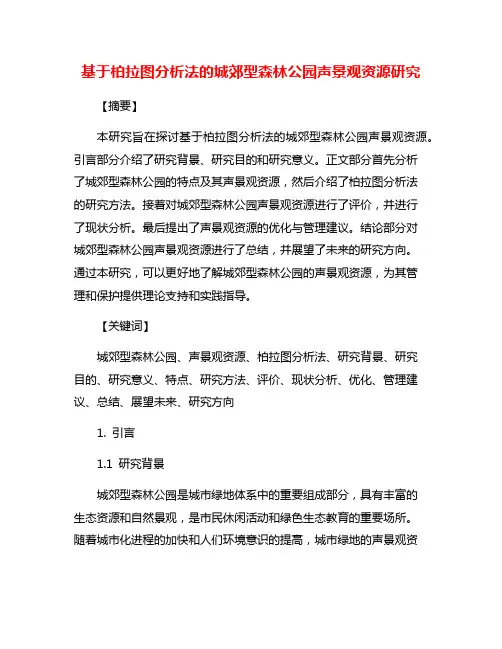 基于柏拉图分析法的城郊型森林公园声景观资源研究

【摘要】

本研究旨在探讨基于柏拉图分析法的城郊型森林公园声景观资源。引言部分介绍了研究背景、研究目的和研究意义。正文部分首先分析了城郊型森林公园的特点及其声景观资源，然后介绍了柏拉图分析法的研究方法。接着对城郊型森林公园声景观资源进行了评价，并进行了现状分析。最后提出了声景观资源的优化与管理建议。结论部分对城郊型森林公园声景观资源进行了总结，并展望了未来的研究方向。通过本研究，可以更好地了解城郊型森林公园的声景观资源，为其管理和保护提供理论支持和实践指导。

【关键词】

城郊型森林公园、声景观资源、柏拉图分析法、研究背景、研究目的、研究意义、特点、研究方法、评价、现状分析、优化、管理建议、总结、展望未来、研究方向

1. 引言

1.1 研究背景

城郊型森林公园是城市绿地体系中的重要组成部分，具有丰富的生态资源和自然景观，是市民休闲活动和绿色生态教育的重要场所。随着城市化进程的加快和人们环境意识的提高，城市绿地的声景观资